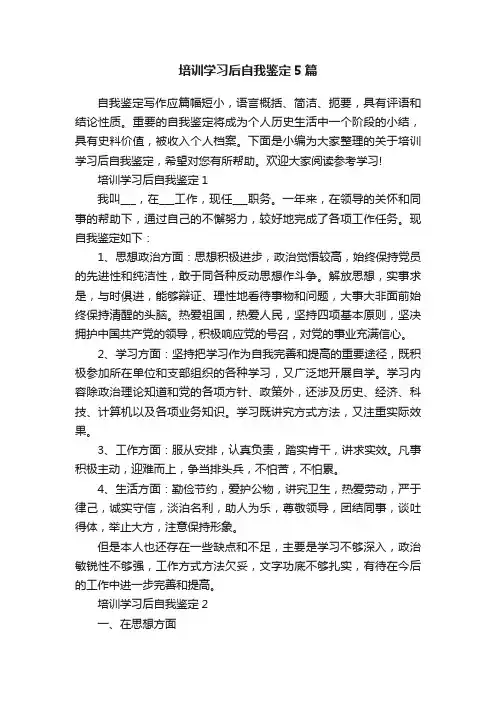 培训学习后自我鉴定5篇

自我鉴定写作应篇幅短小，语言概括、简洁、扼要，具有评语和结论性质。重要的自我鉴定将成为个人历史生活中一个阶段的小结，具有史料价值，被收入个人档案。下面是小编为大家整理的关于培训学习后自我鉴定，希望对您有所帮助。欢迎大家阅读参考学习!

培训学习后自我鉴定1

我叫___，在___工作，现任___职务。一年来，在领导的关怀和同事的帮助下，通过自己的不懈努力，较好地完成了各项工作任务。现自我鉴定如下：

1、思想政治方面：思想积极进步，政治觉悟较高，始终保持党员的先进性和纯洁性，敢于同各种反动思想作斗争。解放思想，实事求是，与时俱进，能够辩证、理性地看待事物和问题，大事大非面前始终保持清醒的头脑。热爱祖国，热爱人民，坚持四项基本原则，坚决拥护中国共产党的领导，积极响应党的号召，对党的事业充满信心。

2、学习方面：坚持把学习作为自我完善和提高的重要途径，既积极参加所在单位和支部组织的各种学习，又广泛地开展自学。学习内容除政治理论知道和党的各项方针、政策外，还涉及历史、经济、科技、计算机以及各项业务知识。学习既讲究方式方法，又注重实际效果。

3、工作方面：服从安排，认真负责，踏实肯干，讲求实效。凡事积极主动，迎难而上，争当排头兵，不怕苦，不怕累。

4、生活方面：勤俭节约，爱护公物，讲究卫生，热爱劳动，严于律己，诚实守信，淡泊名利，助人为乐，尊敬领导，团结同事，谈吐得体，举止大方，注意保持形象。

但是本人也还存在一些缺点和不足，主要是学习不够深入，政治敏锐性不够强，工作方式方法欠妥，文字功底不够扎实，有待在今后的工作中进一步完善和提高。

培训学习后自我鉴定2

一、在思想方面